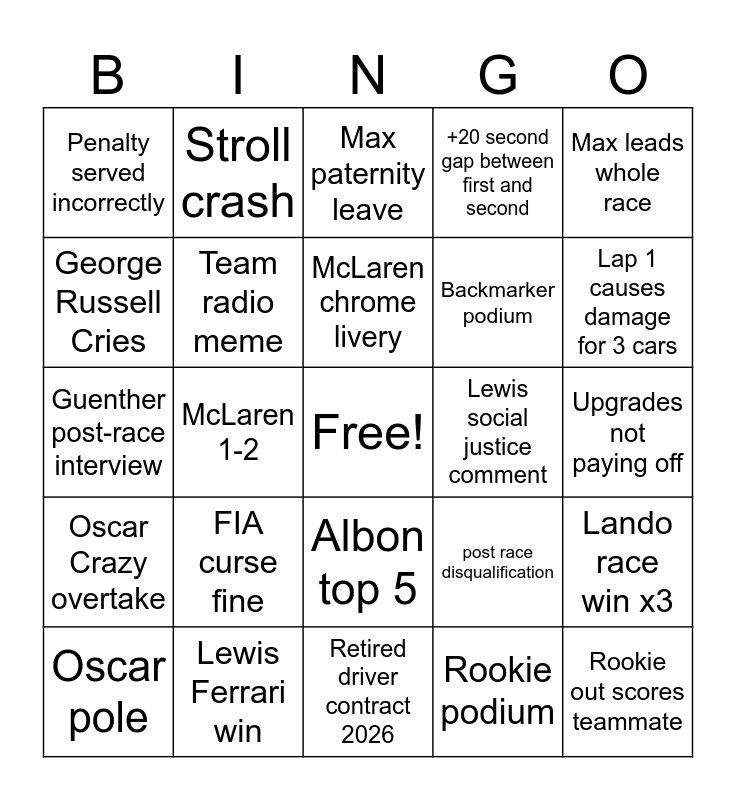 | B | I | N | G | O |
|---|---|---|---|---|
| Penalty served incorrectly | Stroll crash | Max paternity leave | +20 second gap between first and second | Max leads whole race |
| George Russell Cries | Team radio meme | McLaren chrome livery | Backmarker podium | Lap 1 causes damage for 3 cars |
| Guenther post-race interview | McLaren 1-2 | Free! | Lewis social justice comment | Upgrades not paying off |
| Oscar Crazy overtake | FIA curse fine | Albon top 5 | post race disqualification | Lando race win x3 |
| Oscar pole | Lewis Ferrari win | Retired driver contract 2026 | Rookie podium | Rookie out scores teammate |